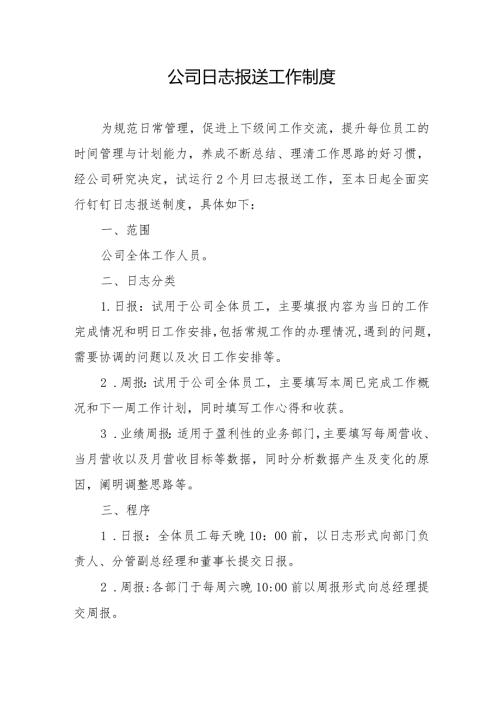 公司日志报送工作制度

为规范日常管理，促进上下级间工作交流，提升每位员工的时间管理与计划能力，养成不断总结、理清工作思路的好习惯，经公司研究决定，试运行2个月日志报送工作，至本日起全面实行钉钉日志报送制度，具体如下：

一、范围

公司全体工作人员。

二、日志分类

1.日报：试用于公司全体员工，主要填报内容为当日的工作完成情况和明日工作安排，包括常规工作的办理情况，遇到的问题，需要协调的问题以及次日工作安排等。

2．周报：试用于公司全体员工，主要填写本周已完成工作概况和下一周工作计划，同时填写工作心得和收获。

3．业绩周报：适用于盈利性的业务部门，主要填写每周营收、当月营收以及月营收目标等数据，同时分析数据产生及变化的原因，阐明调整思路等。

三、程序

1．日报：全体员工每天晚10：00前，以日志形式向部门负责人、分管副总经理和董事长提交日报。

2．周报：各部门于每周六晚10:00前以周报形式向总经理提交周报。